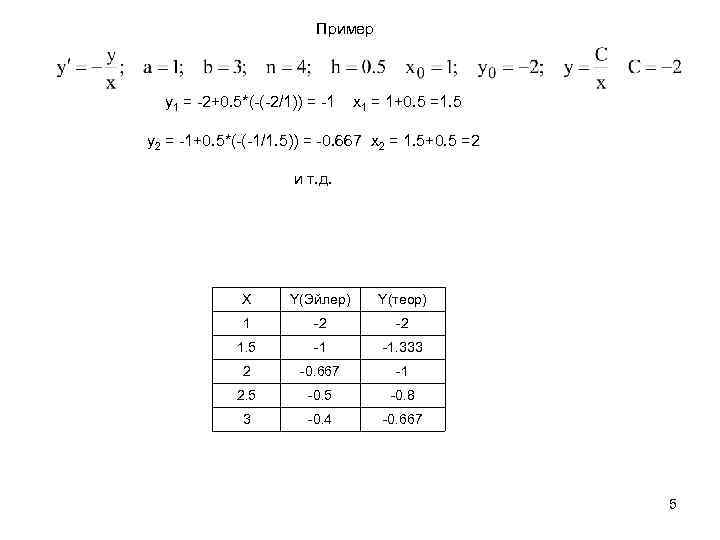 Пример

$y' = -\frac{y}{x}$; $a = 1$; $b = 3$; $n = 4$; $h = 0.5$ $x_0 = 1$; $y_0 = -2$; $y = \frac{C}{x}$ $C = -2$

$y_1$ = -2+0.5*(-(-2/1)) = -1 $x_1$ = 1+0.5 =1.5

$y_2$ = -1+0.5*(-(-1/1.5)) = -0.667 $x_2$ = 1.5+0.5 =2

и т.д.

| X | Y(Эйлер) | Y(теор) |
|---|---|---|
| 1 | -2 | -2 |
| 1.5 | -1 | -1.333 |
| 2 | -0.667 | -1 |
| 2.5 | -0.5 | -0.8 |
| 3 | -0.4 | -0.667 |

5